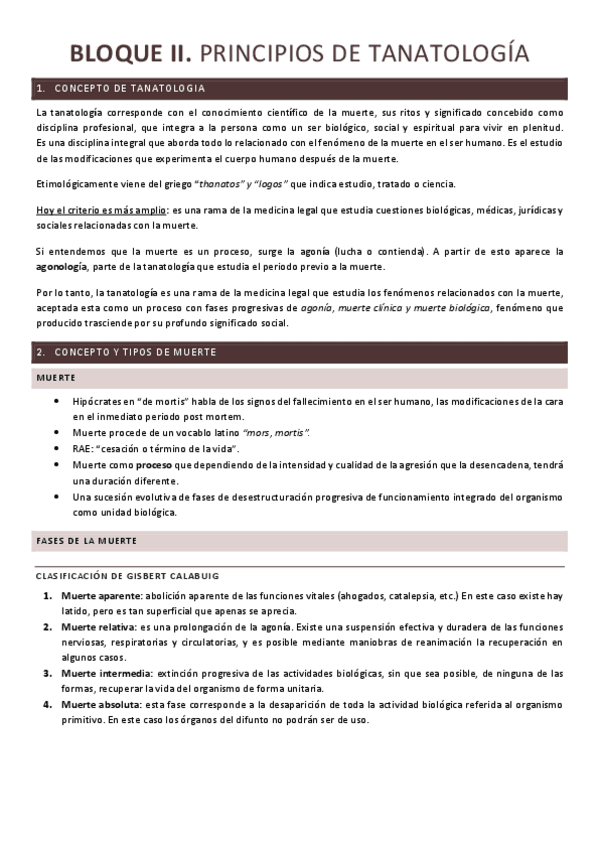 BLOQUE II. PRINCIPIOS DE TANATOLOGÍA

1. CONCEPTO DE TANATOLOGIA

La tanatología corresponde con el conocimiento científico de la muerte, sus ritos y significado concebido como disciplina profesional, que integra a la persona como un ser biológico, social y espiritual para vivir en plenitud. Es una disciplina integral que aborda todo lo relacionado con el fenómeno de la muerte en el ser humano. Es el estudio de las modificaciones que experimenta el cuerpo humano después de la muerte.

Etimológicamente viene del griego "thanatos" y "logos" que indica estudio, tratado o ciencia.

Hoy el criterio es más amplio: es una rama de la medicina legal que estudia cuestiones biológicas, médicas, jurídicas y sociales relacionadas con la muerte.

Si entendemos que la muerte es un proceso, surge la agonía (lucha o contienda). A partir de esto aparece la agonología, parte de la tanatología que estudia el periodo previo a la muerte.

Por lo tanto, la tanatología es una rama de la medicina legal que estudia los fenómenos relacionados con la muerte, aceptada esta como un proceso con fases progresivas de agonía, muerte clínica y muerte biológica, fenómeno que producido trasciende por su profundo significado social.

2. CONCEPTO Y TIPOS DE MUERTE

MUERTE

• Hipócrates en "de mortis" habla de los signos del fallecimiento en el ser humano, las modificaciones de la cara en el inmediato periodo post mortem.
• Muerte procede de un vocablo latino "mors, mortis".
• RAE: "cesación o término de la vida".
• Muerte como proceso que dependiendo de la intensidad y cualidad de la agresión que la desencadena, tendrá una duración diferente.
• Una sucesión evolutiva de fases de desestructuración progresiva de funcionamiento integrado del organismo como unidad biológica.

FASES DE LA MUERTE

CLASIFICACIÓN DE GISBERT CALABUIG

1. Muerte aparente: abolición aparente de las funciones vitales (ahogados, catalepsia, etc.) En este caso existe hay latido, pero es tan superficial que apenas se aprecia.
2. Muerte relativa: es una prolongación de la agonía. Existe una suspensión efectiva y duradera de las funciones nerviosas, respiratorias y circulatorias, y es posible mediante maniobras de reanimación la recuperación en algunos casos.
3. Muerte intermedia: extinción progresiva de las actividades biológicas, sin que sea posible, de ninguna de las formas, recuperar la vida del organismo de forma unitaria.
4. Muerte absoluta: esta fase corresponde a la desaparición de toda la actividad biológica referida al organismo primitivo. En este caso los órganos del difunto no podrán ser de uso.